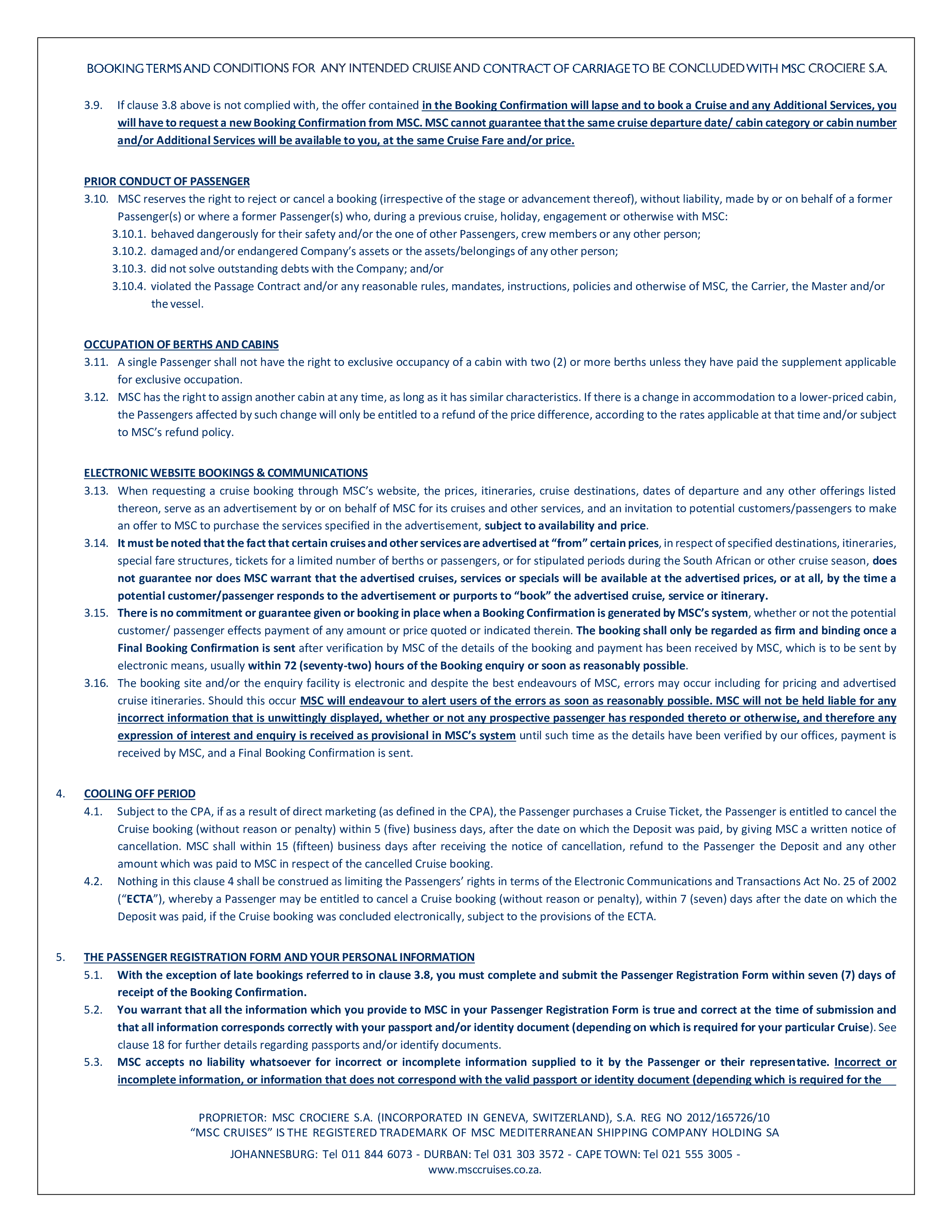 BOOKING TERMS AND CONDITIONS FOR ANY INTENDED CRUISE AND CONTRACT OF CARRIAGE TO BE CONCLUDED WITH MSC CROCIERE S.A.

3.9. If clause 3.8 above is not complied with, the offer contained in the Booking Confirmation will lapse and to book a Cruise and any Additional Services, you will have to request a new Booking Confirmation from MSC. MSC cannot guarantee that the same cruise departure date/ cabin category or cabin number and/or Additional Services will be available to you, at the same Cruise Fare and/or price.

PRIOR CONDUCT OF PASSENGER
3.10. MSC reserves the right to reject or cancel a booking (irrespective of the stage or advancement thereof), without liability, made by or on behalf of a former Passenger(s) or where a former Passenger(s) who, during a previous cruise, holiday, engagement or otherwise with MSC:
3.10.1. behaved dangerously for their safety and/or the one of other Passengers, crew members or any other person;
3.10.2. damaged and/or endangered Company's assets or the assets/belongings of any other person;
3.10.3. did not solve outstanding debts with the Company; and/or
3.10.4. violated the Passage Contract and/or any reasonable rules, mandates, instructions, policies and otherwise of MSC, the Carrier, the Master and/or the vessel.

OCCUPATION OF BERTHS AND CABINS
3.11. A single Passenger shall not have the right to exclusive occupancy of a cabin with two (2) or more berths unless they have paid the supplement applicable for exclusive occupation.
3.12. MSC has the right to assign another cabin at any time, as long as it has similar characteristics. If there is a change in accommodation to a lower-priced cabin, the Passengers affected by such change will only be entitled to a refund of the price difference, according to the rates applicable at that time and/or subject to MSC's refund policy.

ELECTRONIC WEBSITE BOOKINGS & COMMUNICATIONS
3.13. When requesting a cruise booking through MSC's website, the prices, itineraries, cruise destinations, dates of departure and any other offerings listed thereon, serve as an advertisement by or on behalf of MSC for its cruises and other services, and an invitation to potential customers/passengers to make an offer to MSC to purchase the services specified in the advertisement, subject to availability and price.
3.14. It must be noted that the fact that certain cruises and other services are advertised at "from" certain prices, in respect of specified destinations, itineraries, special fare structures, tickets for a limited number of berths or passengers, or for stipulated periods during the South African or other cruise season, does not guarantee nor does MSC warrant that the advertised cruises, services or specials will be available at the advertised prices, or at all, by the time a potential customer/passenger responds to the advertisement or purports to "book" the advertised cruise, service or itinerary.
3.15. There is no commitment or guarantee given or booking in place when a Booking Confirmation is generated by MSC's system, whether or not the potential customer/ passenger effects payment of any amount or price quoted or indicated therein. The booking shall only be regarded as firm and binding once a Final Booking Confirmation is sent after verification by MSC of the details of the booking and payment has been received by MSC, which is to be sent by electronic means, usually within 72 (seventy-two) hours of the Booking enquiry or soon as reasonably possible.
3.16. The booking site and/or the enquiry facility is electronic and despite the best endeavours of MSC, errors may occur including for pricing and advertised cruise itineraries. Should this occur MSC will endeavour to alert users of the errors as soon as reasonably possible. MSC will not be held liable for any incorrect information that is unwittingly displayed, whether or not any prospective passenger has responded thereto or otherwise, and therefore any expression of interest and enquiry is received as provisional in MSC's system until such time as the details have been verified by our offices, payment is received by MSC, and a Final Booking Confirmation is sent.

4. COOLING OFF PERIOD
4.1. Subject to the CPA, if as a result of direct marketing (as defined in the CPA), the Passenger purchases a Cruise Ticket, the Passenger is entitled to cancel the Cruise booking (without reason or penalty) within 5 (five) business days, after the date on which the Deposit was paid, by giving MSC a written notice of cancellation. MSC shall within 15 (fifteen) business days after receiving the notice of cancellation, refund to the Passenger the Deposit and any other amount which was paid to MSC in respect of the cancelled Cruise booking.
4.2. Nothing in this clause 4 shall be construed as limiting the Passengers' rights in terms of the Electronic Communications and Transactions Act No. 25 of 2002 ("ECTA"), whereby a Passenger may be entitled to cancel a Cruise booking (without reason or penalty), within 7 (seven) days after the date on which the Deposit was paid, if the Cruise booking was concluded electronically, subject to the provisions of the ECTA.

5. THE PASSENGER REGISTRATION FORM AND YOUR PERSONAL INFORMATION
5.1. With the exception of late bookings referred to in clause 3.8, you must complete and submit the Passenger Registration Form within seven (7) days of receipt of the Booking Confirmation.
5.2. You warrant that all the information which you provide to MSC in your Passenger Registration Form is true and correct at the time of submission and that all information corresponds correctly with your passport and/or identity document (depending on which is required for your particular Cruise). See clause 18 for further details regarding passports and/or identify documents.
5.3. MSC accepts no liability whatsoever for incorrect or incomplete information supplied to it by the Passenger or their representative. Incorrect or incomplete information, or information that does not correspond with the valid passport or identity document (depending which is required for the

PROPRIETOR: MSC CROCIERE S.A. (INCORPORATED IN GENEVA, SWITZERLAND), S.A. REG NO 2012/165726/10
"MSC CRUISES" IS THE REGISTERED TRADEMARK OF MSC MEDITERRANEAN SHIPPING COMPANY HOLDING SA
JOHANNESBURG: Tel 011 844 6073 - DURBAN: Tel 031 303 3572 - CAPE TOWN: Tel 021 555 3005 -
www.msccruises.co.za.